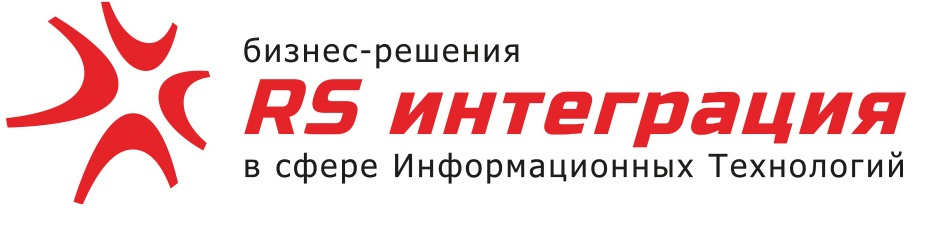 бизнес-решения
RS интеграция
в сфере Информационных Технологий